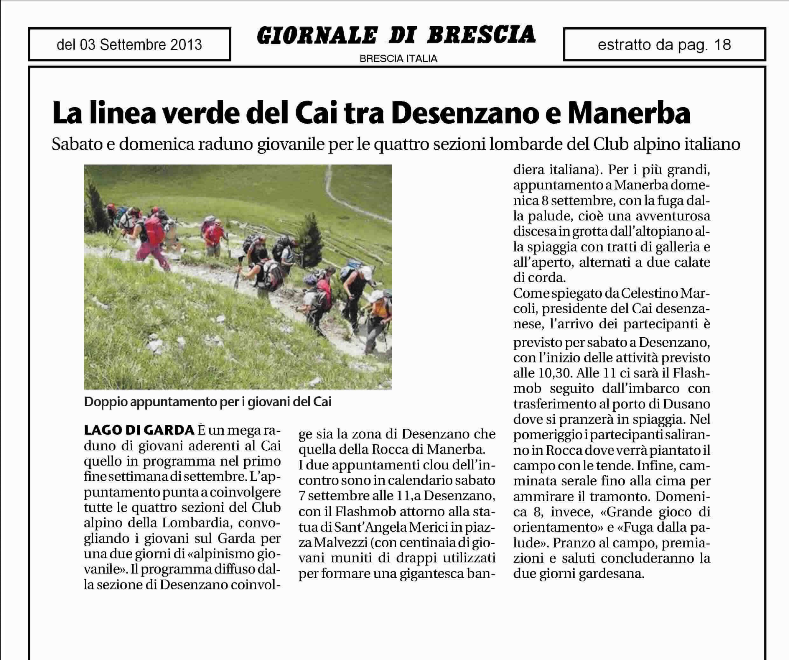 del 03 Settembre 2013

GIORNALE DI BRESCIA

BRESCIA ITALIA

estratto da pag. 18

La linea verde del Cai tra Desenzano e Manerba

Sabato e domenica raduno giovanile per le quattro sezioni lombarde del Club alpino italiano

Doppio appuntamento per i giovani del Cai

LAGO DI GARDA È un mega raduno di giovani aderenti al Cai quello in programma nel primo fine settimana di settembre. L'appuntamento punta a coinvolgere tutte le quattro sezioni del Club alpino della Lombardia, convogliando i giovani sul Garda per una due giorni di «alpinismo giovanile». Il programma diffuso dalla sezione di Desenzano coinvolge sia la zona di Desenzano che quella della Rocca di Manerba.

I due appuntamenti clou dell'incontro sono in calendario sabato 7 settembre alle 11, a Desenzano, con il Flashmob attorno alla statua di Sant'Angela Merici in piazza Malvezzi (con centinaia di giovani muniti di drappi utilizzati per formare una gigantesca bandiera italiana). Per i più grandi, appuntamento a Manerba domenica 8 settembre, con la fuga dalla palude, cioè una avventurosa discesa in grotta dall'altopiano alla spiaggia con tratti di galleria e all'aperto, alternati a due calate di corda.

Come spiegato da Celestino Marcoli, presidente del Cai desenzanese, l'arrivo dei partecipanti è previsto per sabato a Desenzano, con l'inizio delle attività previsto alle 10,30. Alle 11 ci sarà il Flashmob seguito dall'imbarco con trasferimento al porto di Dusano dove si pranzerà in spiaggia. Nel pomeriggio i partecipanti saliranno in Rocca dove verrà piantato il campo con le tende. Infine, camminata serale fino alla cima per ammirare il tramonto. Domenica 8, invece, «Grande gioco di orientamento» e «Fuga dalla palude». Pranzo al campo, premiazioni e saluti concluderanno la due giorni gardesana.